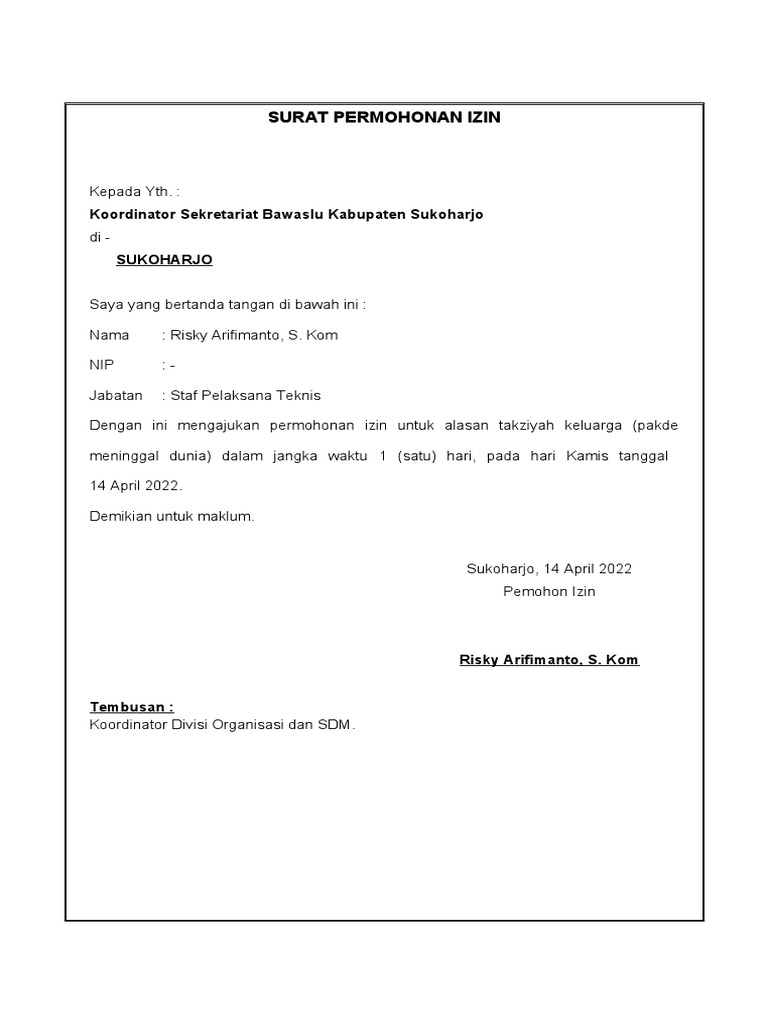 SURAT PERMOHONAN IZIN

Kepada Yth. :
Koordinator Sekretariat Bawaslu Kabupaten Sukoharjo
di -
SUKOHARJO

Saya yang bertanda tangan di bawah ini :

Nama : Risky Arifimanto, S. Kom

NIP : -

Jabatan : Staf Pelaksana Teknis

Dengan ini mengajukan permohonan izin untuk alasan takziyah keluarga (pakde meninggal dunia) dalam jangka waktu 1 (satu) hari, pada hari Kamis tanggal 14 April 2022.

Demikian untuk maklum.

Sukoharjo, 14 April 2022
Pemohon Izin

Risky Arifimanto, S. Kom

Tembusan :
Koordinator Divisi Organisasi dan SDM.